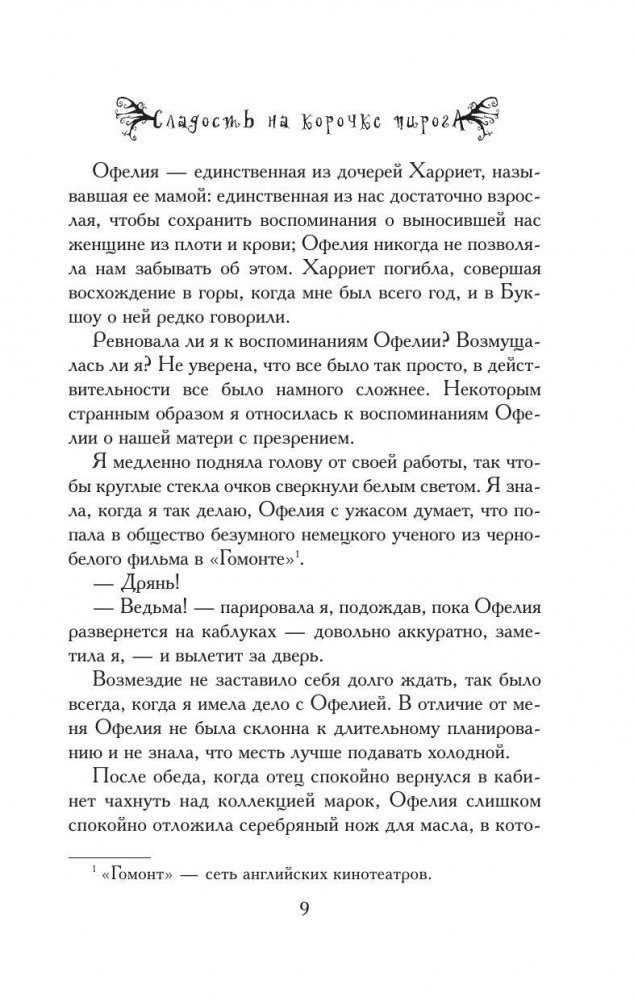 Сладость на корочке пирога

Офелия — единственная из дочерей Харриет, называвшая ее мамой: единственная из нас достаточно взрослая, чтобы сохранить воспоминания о выносившей нас женщине из плоти и крови; Офелия никогда не позволяла нам забывать об этом. Харриет погибла, совершая восхождение в горы, когда мне был всего год, и в Букшоу о ней редко говорили.

Ревновала ли я к воспоминаниям Офелии? Возмущалась ли я? Не уверена, что все было так просто, в действительности все было намного сложнее. Некоторым странным образом я относилась к воспоминаниям Офелии о нашей матери с презрением.

Я медленно подняла голову от своей работы, так чтобы круглые стекла очков сверкнули белым светом. Я знала, когда я так делаю, Офелия с ужасом думает, что попала в общество безумного немецкого ученого из черно-белого фильма в «Гомонте»$^1$.

— Дрянь!

— Ведьма! — парировала я, подождав, пока Офелия развернется на каблуках — довольно аккуратно, заметила я, — и вылетит за дверь.

Возмездие не заставило себя долго ждать, так было всегда, когда я имела дело с Офелией. В отличие от меня Офелия не была склонна к длительному планированию и не знала, что месть лучше подавать холодной.

После обеда, когда отец спокойно вернулся в кабинет чахнуть над коллекцией марок, Офелия слишком спокойно отложила серебряный нож для масла, в кото-

$^1$ «Гомонт» — сеть английских кинотеатров.

9